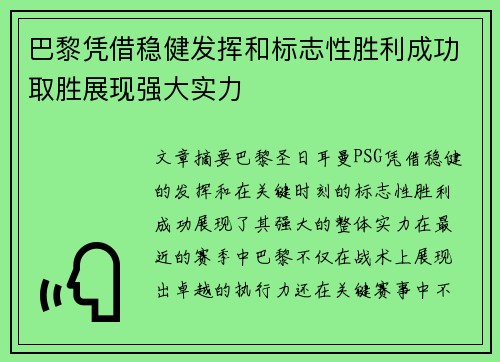 巴黎凭借稳健发挥和标志性胜利成功取胜展现强大实力

文章摘要巴黎圣日耳曼PSG凭借稳健的发挥和在关键时刻的标志性胜利成功展现了其强大的整体实力在最近的赛季中巴黎不仅在战术上展现出卓越的执行力还在关键赛事中不